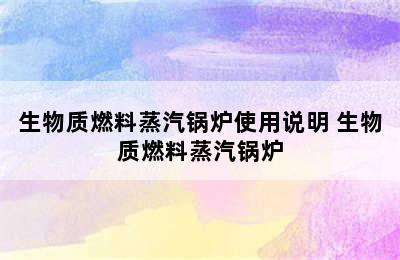 生物质燃料蒸汽锅炉使用说明 生物质燃料蒸汽锅炉